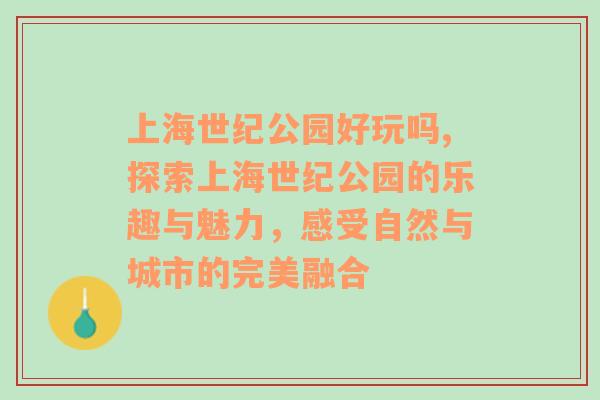 上海世纪公园好玩吗，探索上海世纪公园的乐趣与魅力，感受自然与城市的完美融合